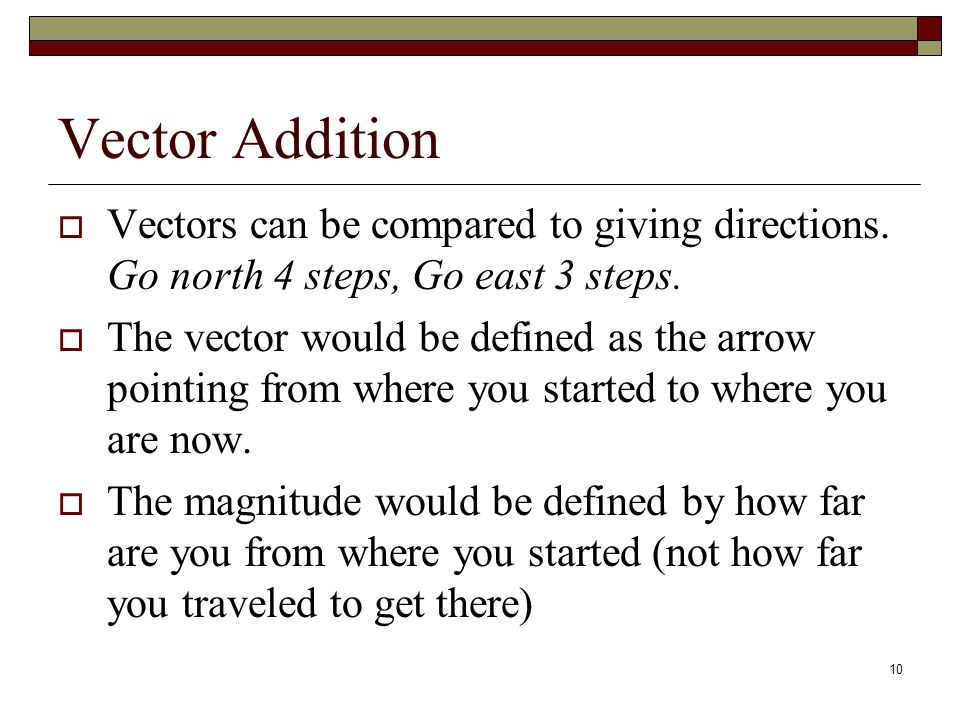 Vector Addition

Vectors can be compared to giving directions. Go north 4 steps, Go east 3 steps.

The vector would be defined as the arrow pointing from where you started to where you are now.

The magnitude would be defined by how far are you from where you started (not how far you traveled to get there)

10